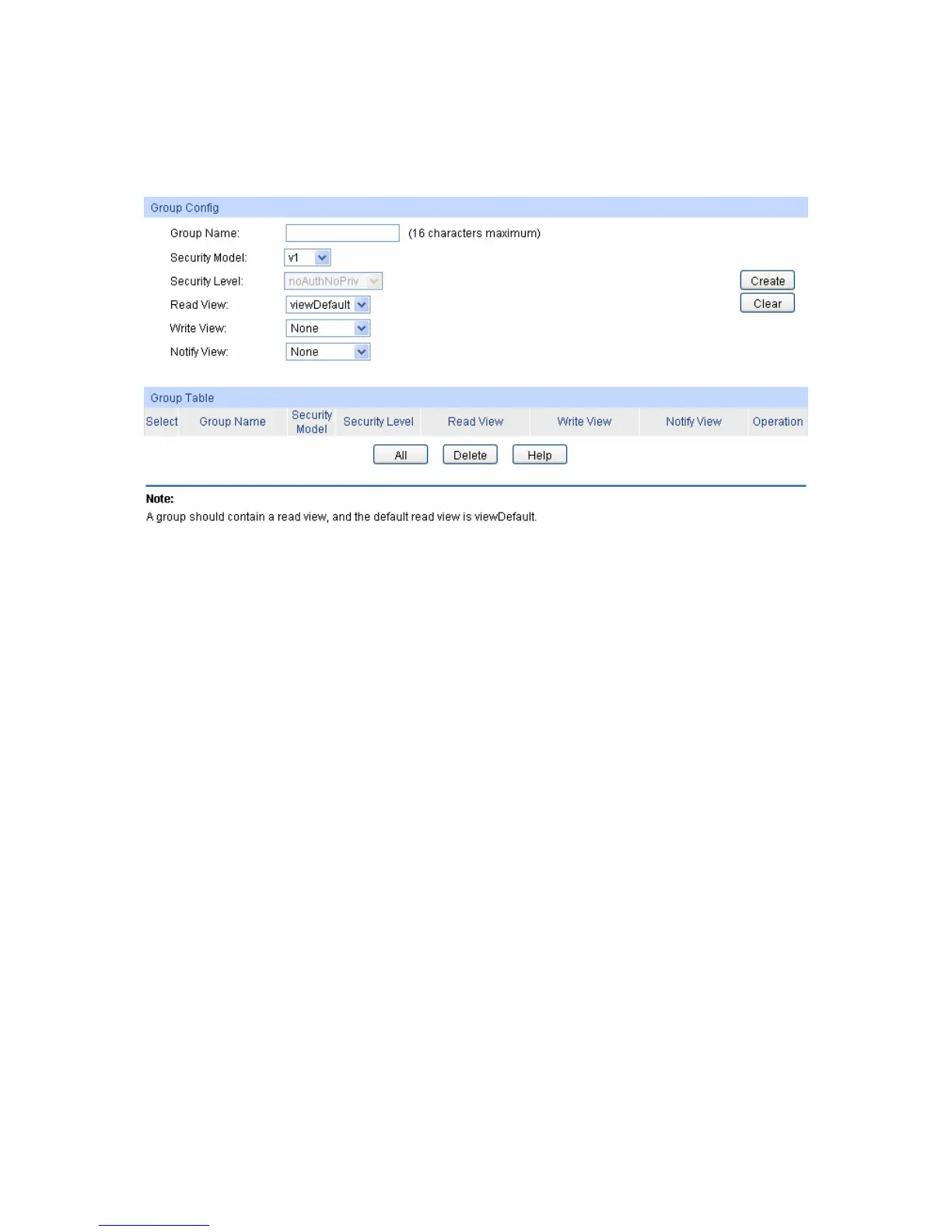 Group Config

Group Name: (16 characters maximum)

Security Model: v1

Security Level: noAuthNoPriv

Read View: viewDefault

Write View: None

Notify View: None

Create

Clear

Group Table

| Select | Group Name | Security Model | Security Level | Read View | Write View | Notify View | Operation |
|---|---|---|---|---|---|---|---|

All Delete Help

Note:
A group should contain a read view, and the default read view is viewDefault.